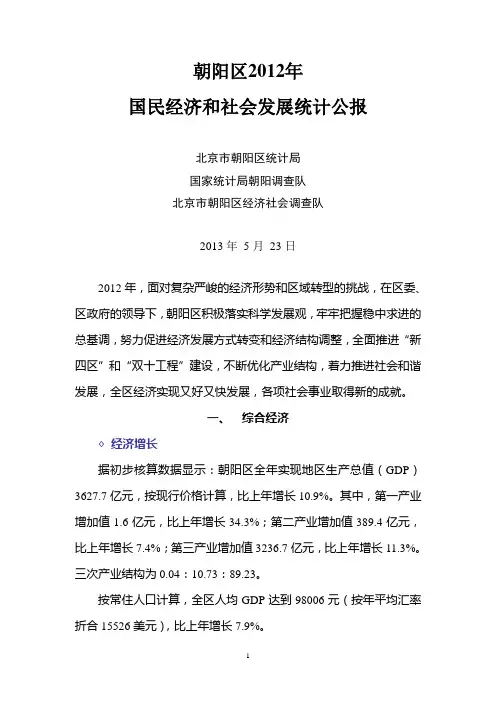 朝阳区2012年
国民经济和社会发展统计公报

北京市朝阳区统计局
国家统计局朝阳调查队
北京市朝阳区经济社会调查队

2013 年 5 月 23 日

2012 年，面对复杂严峻的经济形势和区域转型的挑战，在区委、区政府的领导下，朝阳区积极落实科学发展观，牢牢把握稳中求进的总基调，努力促进经济发展方式转变和经济结构调整，全面推进“新四区”和“双十工程”建设，不断优化产业结构，着力推进社会和谐发展，全区经济实现又好又快发展，各项社会事业取得新的成就。

一、 综合经济

◇ 经济增长

据初步核算数据显示：朝阳区全年实现地区生产总值（GDP）3627.7 亿元，按现行价格计算，比上年增长 10.9%。其中，第一产业增加值 1.6 亿元，比上年增长 34.3%；第二产业增加值 389.4 亿元，比上年增长 7.4%；第三产业增加值 3236.7 亿元，比上年增长 11.3%。三次产业结构为 0.04：10.73：89.23。

按常住人口计算，全区人均 GDP 达到 98006 元（按年平均汇率折合 15526 美元），比上年增长 7.9%。

1